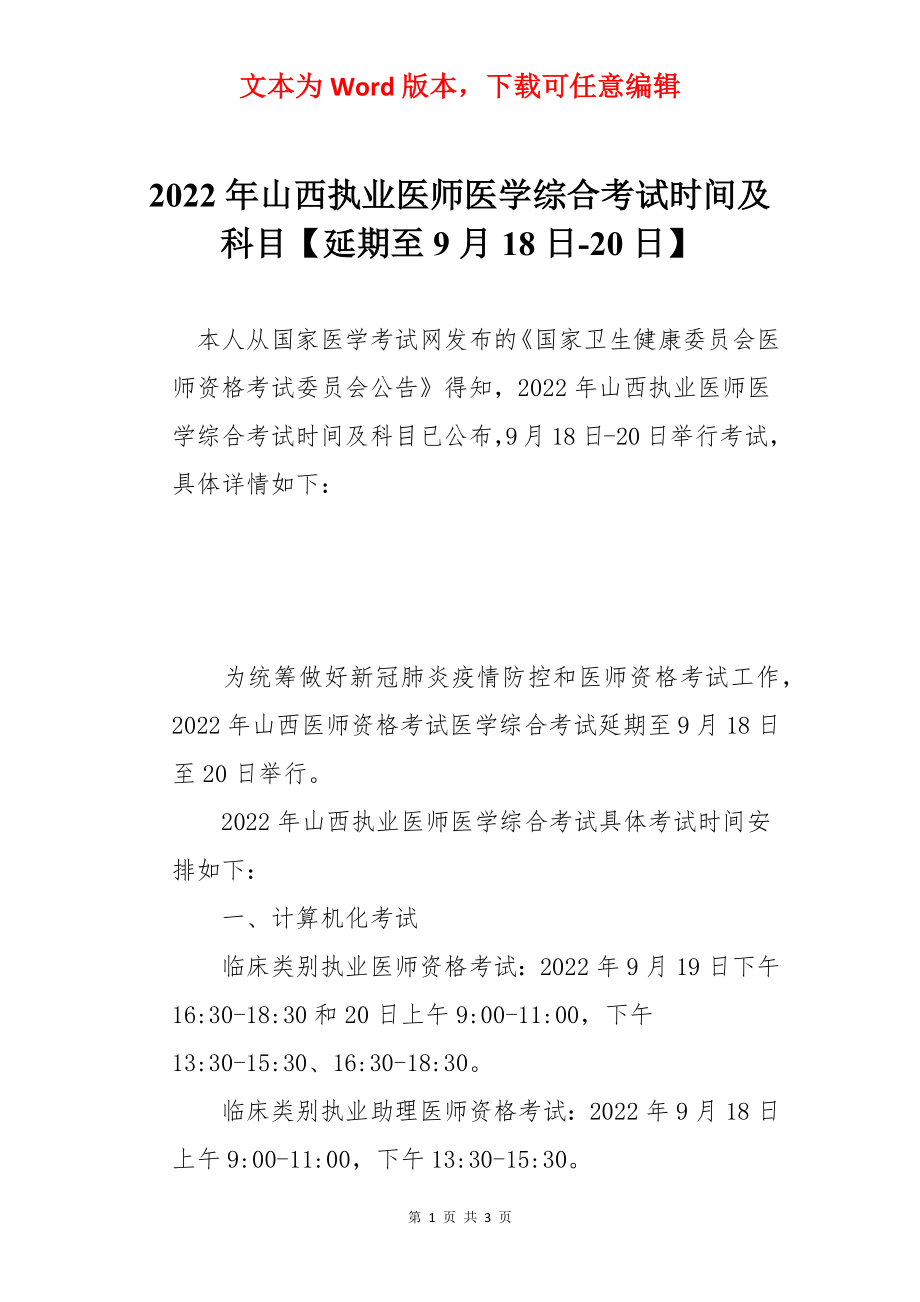 文本为 Word 版本，下载可任意编辑

2022 年山西执业医师医学综合考试时间及科目【延期至 9 月 18 日-20 日】

本人从国家医学考试网发布的《国家卫生健康委员会医师资格考试委员会公告》得知，2022 年山西执业医师医学综合考试时间及科目已公布,9 月 18 日-20 日举行考试，具体详情如下：

为统筹做好新冠肺炎疫情防控和医师资格考试工作，2022 年山西医师资格考试医学综合考试延期至 9 月 18 日至 20 日举行。

2022 年山西执业医师医学综合考试具体考试时间安排如下：

一、计算机化考试

临床类别执业医师资格考试：2022 年 9 月 19 日下午 16:30-18:30 和 20 日上午 9:00-11:00，下午 13:30-15:30、16:30-18:30。

临床类别执业助理医师资格考试：2022 年 9 月 18 日上午 9:00-11:00，下午 13:30-15:30。

第 1 页 共 3 页